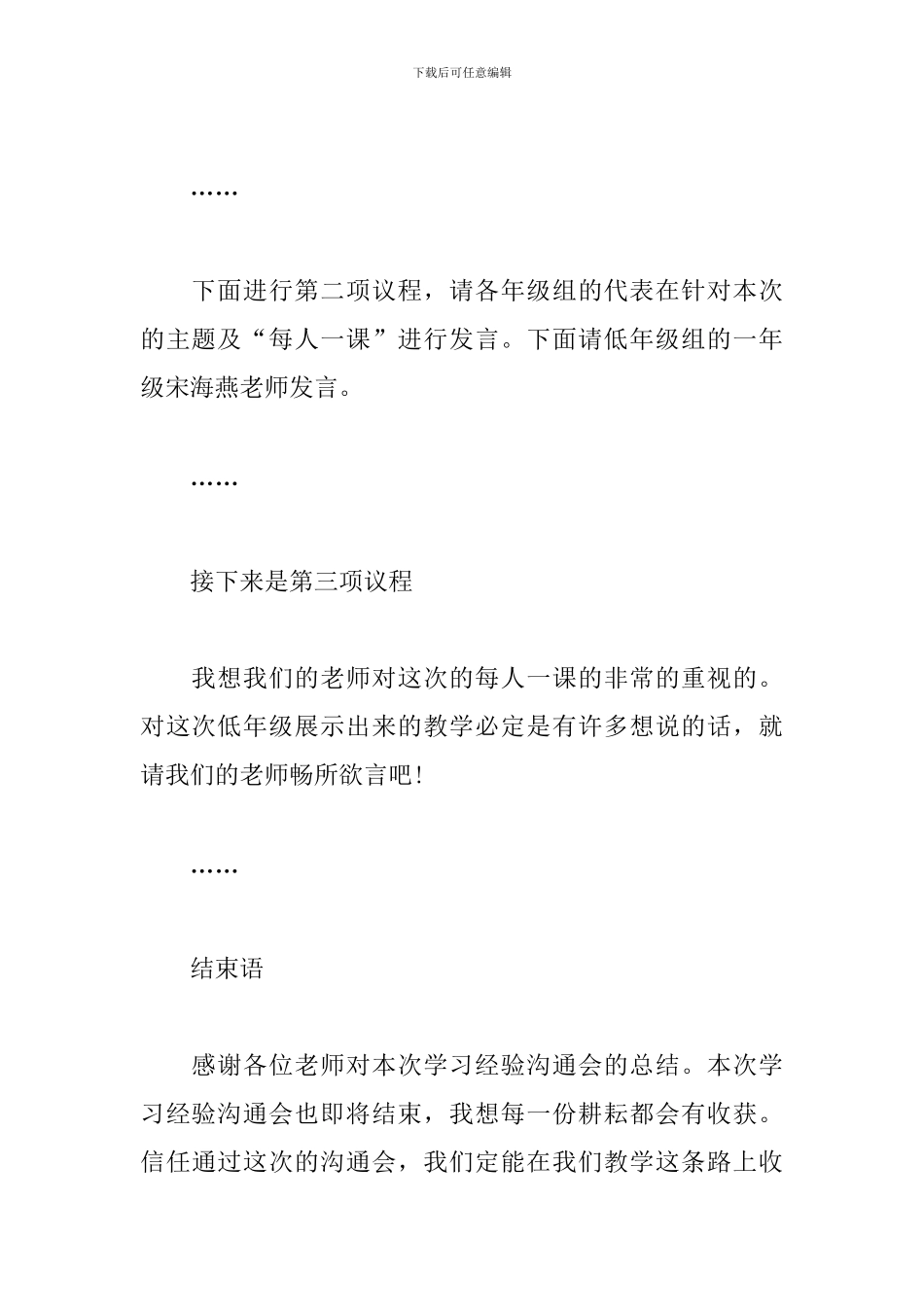 下载后可任意编辑

……

下面进行第二项议程，请各年级组的代表在针对本次的主题及“每人一课”进行发言。下面请低年级组的一年级宋海燕老师发言。

……

接下来是第三项议程

我想我们的老师对这次的每人一课的非常的重视的。对这次低年级展示出来的教学必定是有许多想说的话，就请我们的老师畅所欲言吧!

……

结束语

感谢各位老师对本次学习经验沟通会的总结。本次学习经验沟通会也即将结束，我想每一份耕耘都会有收获。信任通过这次的沟通会，我们定能在我们教学这条路上收